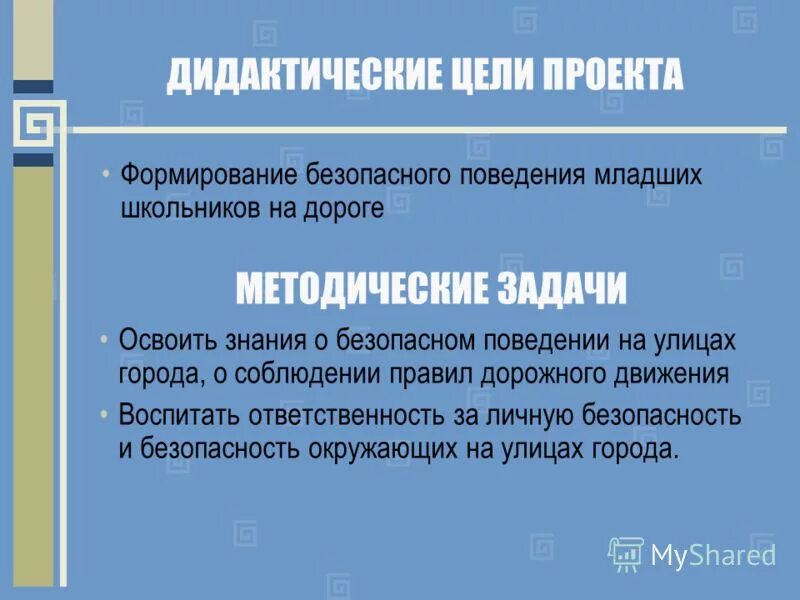 ДИДАКТИЧЕСКИЕ ЦЕЛИ ПРОЕКТА

• Формирование безопасного поведения младших школьников на дороге

МЕТОДИЧЕСКИЕ ЗАДАЧИ

• Освоить знания о безопасном поведении на улицах города, о соблюдении правил дорожного движения

• Воспитать ответственность за личную безопасность и безопасность окружающих на улицах города.

MyShared